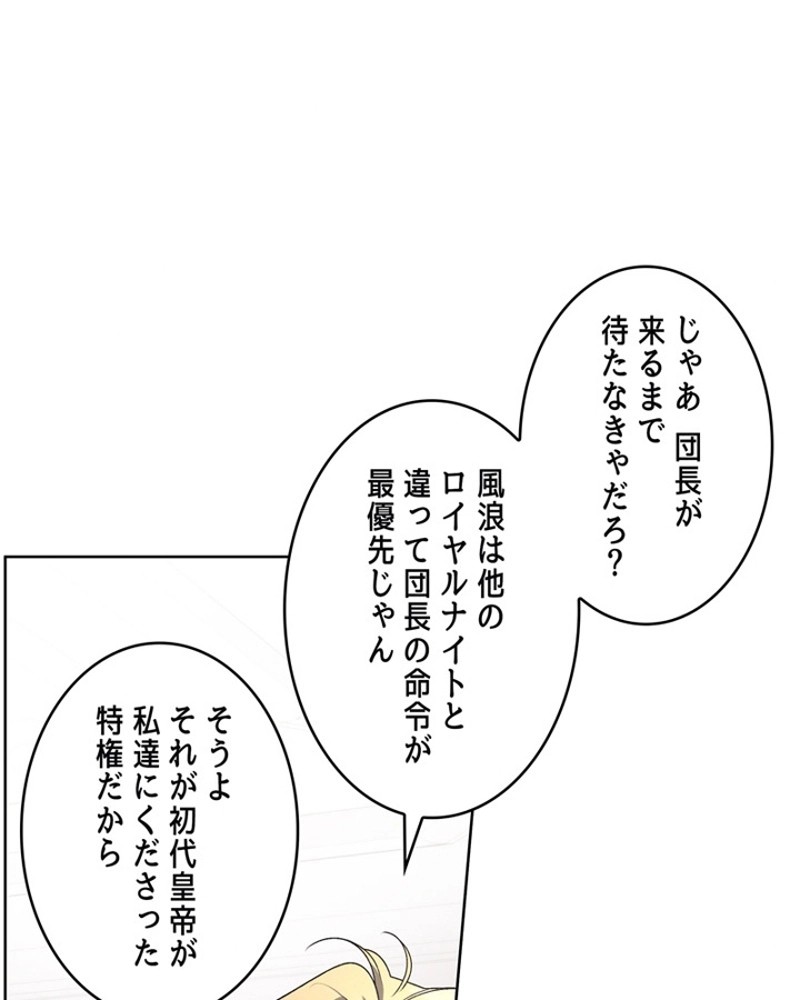 じゃあ 団長が
来るまで
待たなきゃだろ?

風浪は他の
ロイヤルナイトと
違って団長の命令が
最優先じゃん

そうよ
それが初代皇帝が
私達にくださった
特権だから